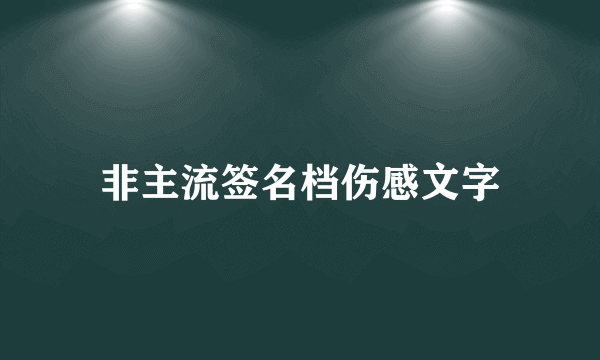 非主流签名档伤感文字